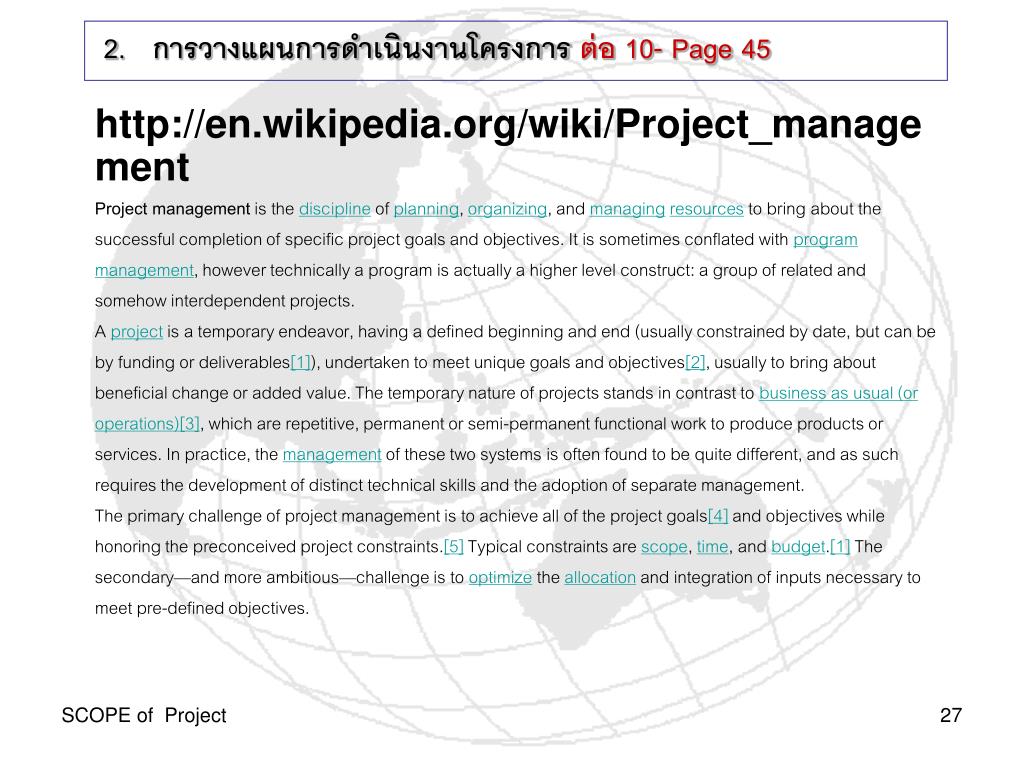 2. การวางแผนการดำเนินงานโครงการ ต่อ 10- Page 45

http://en.wikipedia.org/wiki/Project_management

Project management is the discipline of planning, organizing, and managing resources to bring about the successful completion of specific project goals and objectives. It is sometimes conflated with program management, however technically a program is actually a higher level construct: a group of related and somehow interdependent projects.
A project is a temporary endeavor, having a defined beginning and end (usually constrained by date, but can be by funding or deliverables[1]), undertaken to meet unique goals and objectives[2], usually to bring about beneficial change or added value. The temporary nature of projects stands in contrast to business as usual (or operations)[3], which are repetitive, permanent or semi-permanent functional work to produce products or services. In practice, the management of these two systems is often found to be quite different, and as such requires the development of distinct technical skills and the adoption of separate management.
The primary challenge of project management is to achieve all of the project goals[4] and objectives while honoring the preconceived project constraints.[5] Typical constraints are scope, time, and budget.[1] The secondary—and more ambitious—challenge is to optimize the allocation and integration of inputs necessary to meet pre-defined objectives.

SCOPE of Project

27